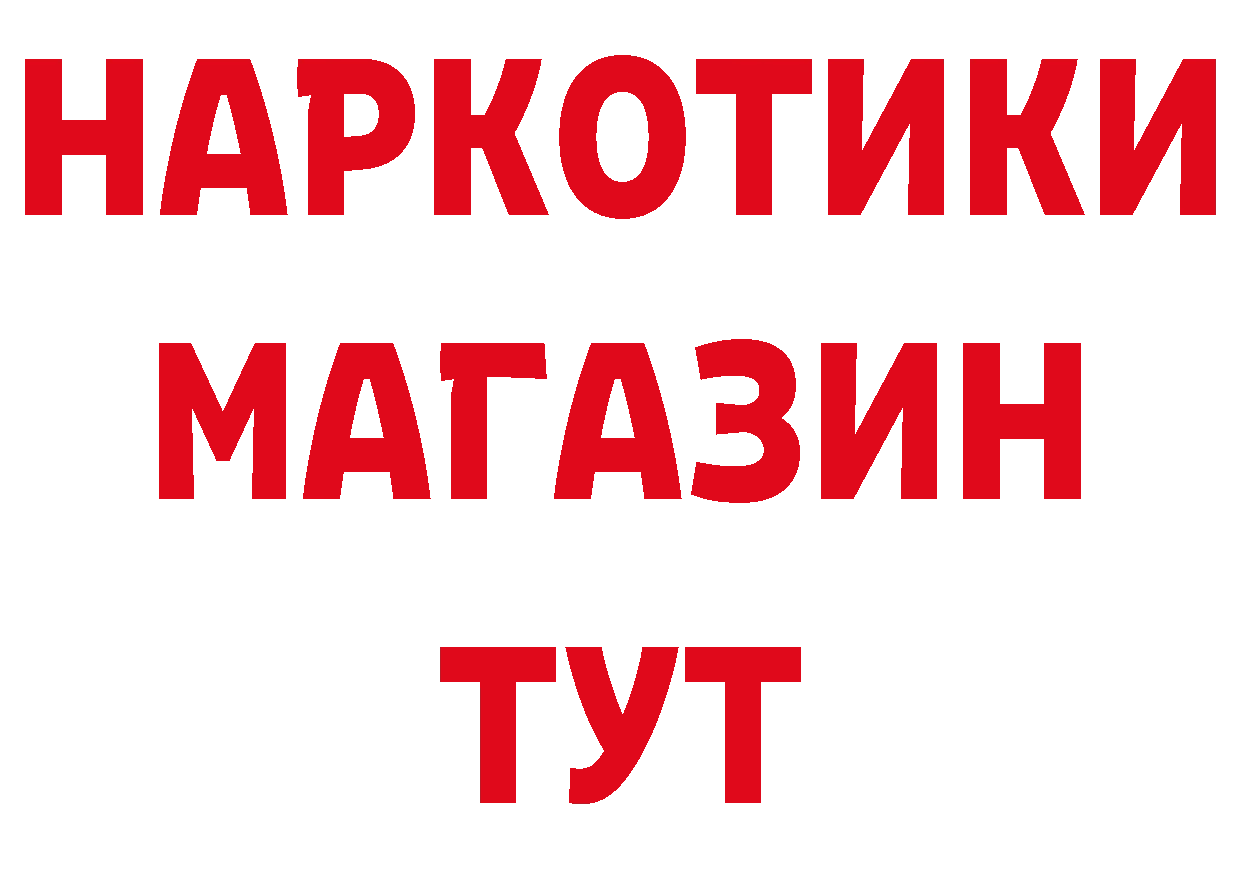 НАРКОТИКИ
МАГАЗИН
ТУТ